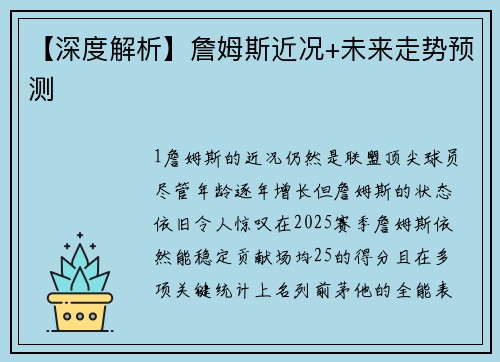 【深度解析】詹姆斯近况+未来走势预测

1詹姆斯的近况仍然是联盟顶尖球员尽管年龄逐年增长但詹姆斯的状态依旧令人惊叹在2025赛季詹姆斯依然能稳定贡献场均25的得分且在多项关键统计上名列前茅他的全能表